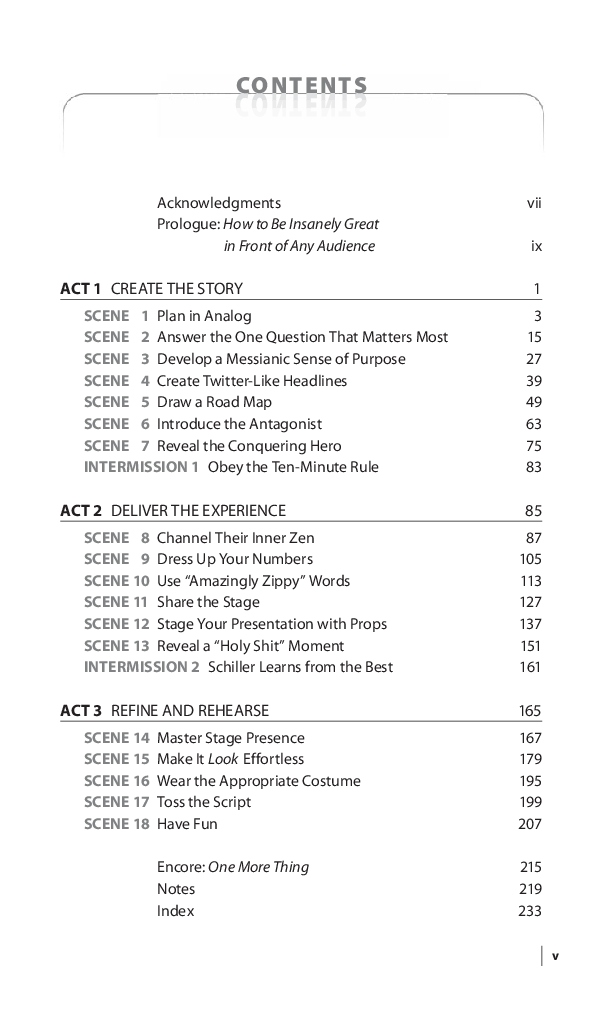 CONTENTS

Acknowledgments vii
Prologue: How to Be Insanely Great in Front of Any Audience ix

ACT 1 CREATE THE STORY 1
SCENE 1 Plan in Analog 3
SCENE 2 Answer the One Question That Matters Most 15
SCENE 3 Develop a Messianic Sense of Purpose 27
SCENE 4 Create Twitter-Like Headlines 39
SCENE 5 Draw a Road Map 49
SCENE 6 Introduce the Antagonist 63
SCENE 7 Reveal the Conquering Hero 75
INTERMISSION 1 Obey the Ten-Minute Rule 83

ACT 2 DELIVER THE EXPERIENCE 85
SCENE 8 Channel Their Inner Zen 87
SCENE 9 Dress Up Your Numbers 105
SCENE 10 Use "Amazingly Zippy" Words 113
SCENE 11 Share the Stage 127
SCENE 12 Stage Your Presentation with Props 137
SCENE 13 Reveal a "Holy Shit" Moment 151
INTERMISSION 2 Schiller Learns from the Best 161

ACT 3 REFINE AND REHEARSE 165
SCENE 14 Master Stage Presence 167
SCENE 15 Make It Look Effortless 179
SCENE 16 Wear the Appropriate Costume 195
SCENE 17 Toss the Script 199
SCENE 18 Have Fun 207

Encore: One More Thing 215
Notes 219
Index 233

v